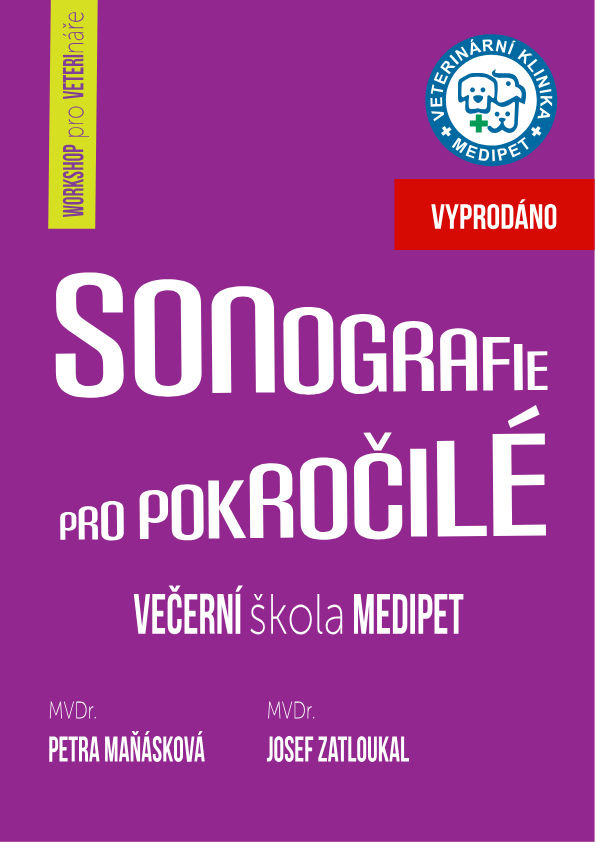 WORKSHOP pro VETERInáře

VETERINÁRNÍ KLINIKA
MEDIPET

VYPRODÁNO

SONOGRAFIE

PRO POKROČILÉ

VEČERNÍ škola MEDIPET

MVDr.
PETRA MAŇÁSKOVÁ

MVDr.
JOSEF ZATLOUKAL